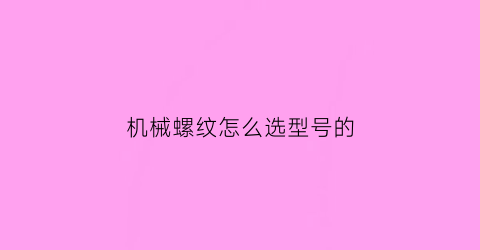 机械螺纹怎么选型号的